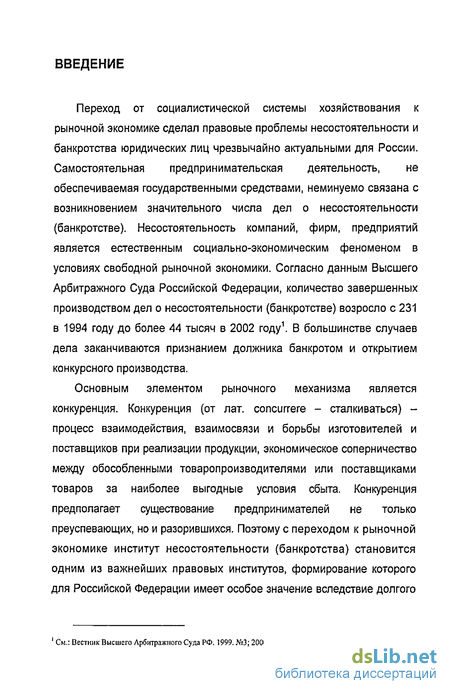 ВВЕДЕНИЕ

Переход от социалистической системы хозяйствования к рыночной экономике сделал правовые проблемы несостоятельности и банкротства юридических лиц чрезвычайно актуальными для России. Самостоятельная предпринимательская деятельность, не обеспечиваемая государственными средствами, неминуемо связана с возникновением значительного числа дел о несостоятельности (банкротстве). Несостоятельность компаний, фирм, предприятий является естественным социально-экономическим феноменом в условиях свободной рыночной экономики. Согласно данным Высшего Арбитражного Суда Российской Федерации, количество завершенных производством дел о несостоятельности (банкротстве) возросло с 231 в 1994 году до более 44 тысяч в 2002 году$^1$. В большинстве случаев дела заканчиваются признанием должника банкротом и открытием конкурсного производства.

Основным элементом рыночного механизма является конкуренция. Конкуренция (от лат. concurrere – сталкиваться) – процесс взаимодействия, взаимосвязи и борьбы изготовителей и поставщиков при реализации продукции, экономическое соперничество между обособленными товаропроизводителями или поставщиками товаров за наиболее выгодные условия сбыта. Конкуренция предполагает существование предпринимателей не только преуспевающих, но и разорившихся. Поэтому с переходом к рыночной экономике институт несостоятельности (банкротства) становится одним из важнейших правовых институтов, формирование которого для Российской Федерации имеет особое значение вследствие долгого

$^1$ См.: Вестник Высшего Арбитражного Суда РФ. 1999. №3; 200

dsLib.net
библиотека диссертаций